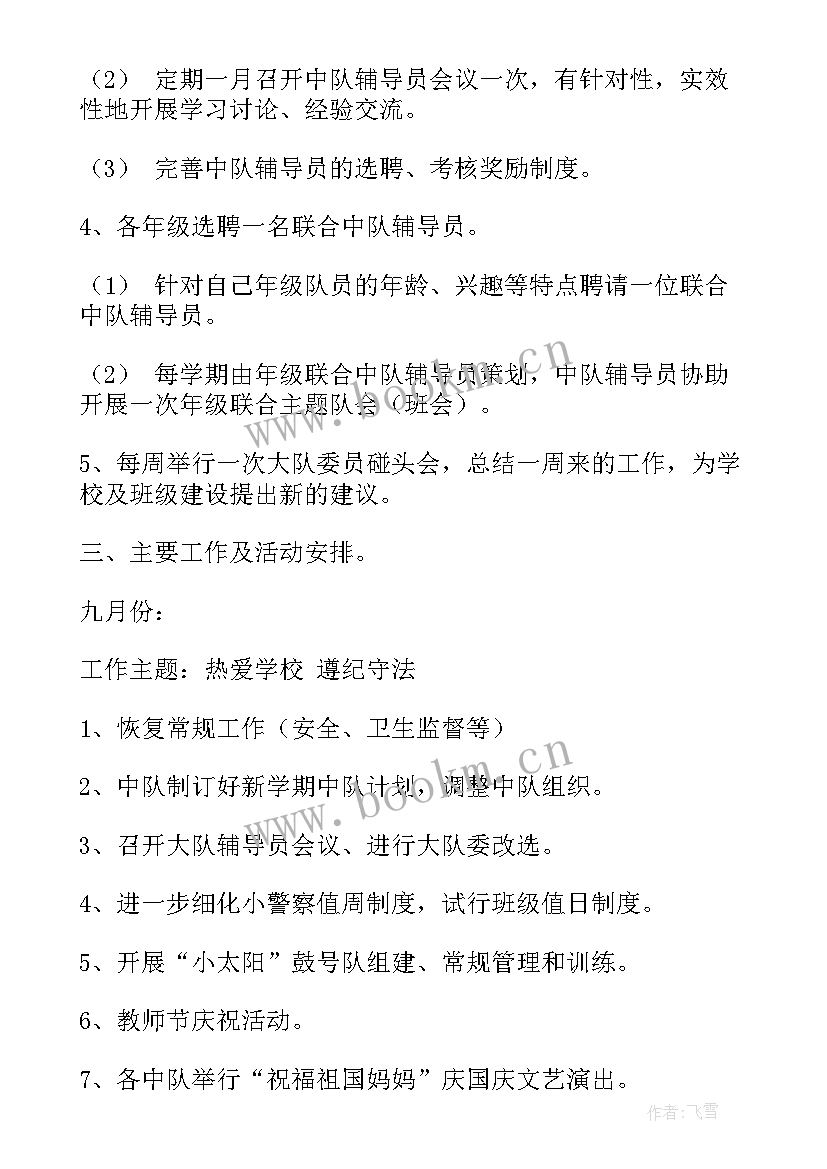 （2） 定期一月召开中队辅导员会议一次，有针对性，实效性地开展学习讨论、经验交流。

（3） 完善中队辅导员的选聘、考核奖励制度。

4、各年级选聘一名联合中队辅导员。

（1） 针对自己年级队员的年龄、兴趣等特点聘请一位联合中队辅导员。

（2） 每学期由年级联合中队辅导员策划，中队辅导员协助开展一次年级联合主题队会（班会）。

5、每周举行一次大队委员碰头会，总结一周来的工作，为学校及班级建设提出新的建议。

三、主要工作及活动安排。

九月份：

工作主题：热爱学校 遵纪守法

1、恢复常规工作（安全、卫生监督等）

2、中队制订好新学期中队计划，调整中队组织。

3、召开大队辅导员会议、进行大队委改选。

4、进一步细化小警察值周制度，试行班级值日制度。

5、开展“小太阳”鼓号队组建、常规管理和训练。

6、教师节庆祝活动。

7、各中队举行“祝福祖国妈妈”庆国庆文艺演出。

www.bookm.cn

www.bookm.cn

作者：飞雪